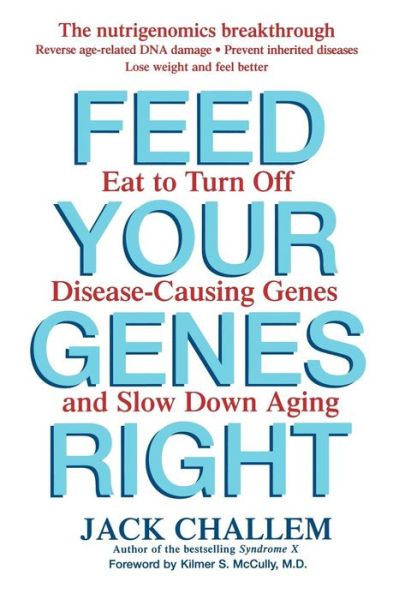 The nutrigenomics breakthrough
Reverse age-related DNA damage • Prevent inherited diseases
Lose weight and feel better

FEED
Eat to Turn Off
YOUR
Disease-Causing Genes
GENES
and Slow Down Aging
RIGHT

JACK CHALLEM
Author of the bestselling Syndrome X
Foreword by Kilmer S. McCully, M.D.